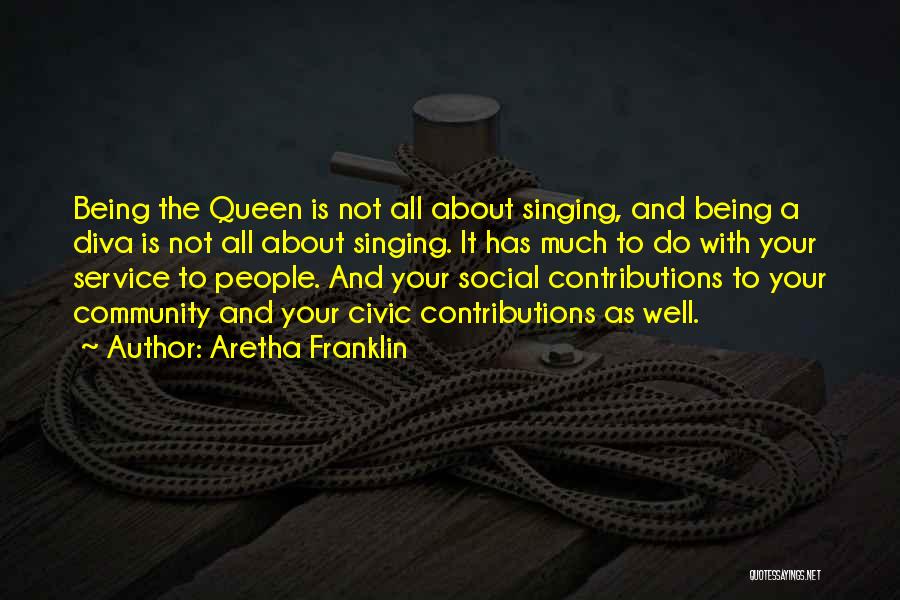 Being the Queen is not all about singing, and being a diva is not all about singing. It has much to do with your service to people. And your social contributions to your community and your civic contributions as well.

~ Author: Aretha Franklin

QUOTESSAYINGS.NET